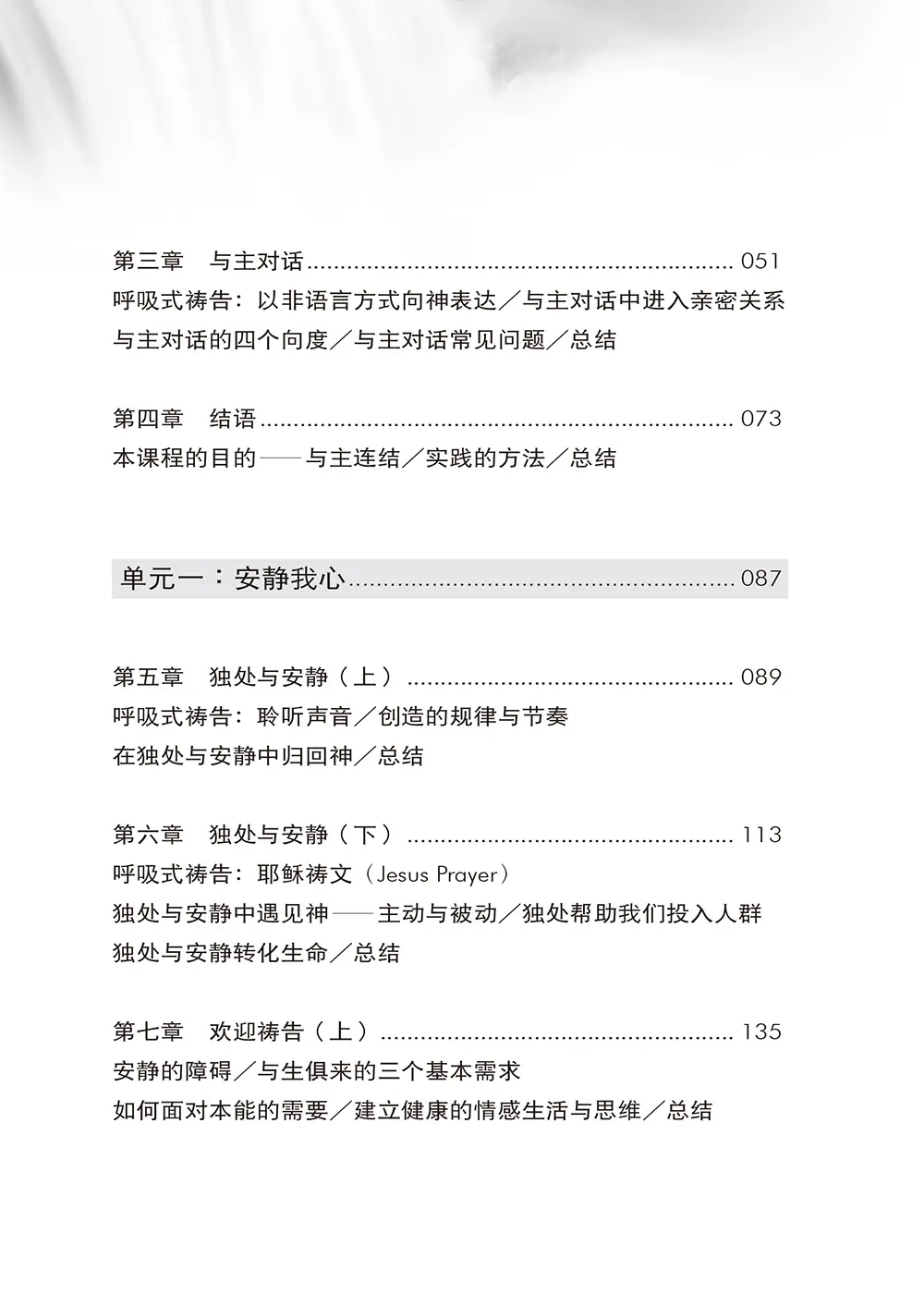 第三章 与主对话 051
呼吸式祷告：以非语言方式向神表达／与主对话中进入亲密关系
与主对话的四个向度／与主对话常见问题／总结

第四章 结语 073
本课程的目的——与主连结／实践的方法／总结

单元一：安静我心 087

第五章 独处与安静（上） 089
呼吸式祷告：聆听声音／创造的规律与节奏
在独处与安静中归回神／总结

第六章 独处与安静（下） 113
呼吸式祷告：耶稣祷文（Jesus Prayer）
独处与安静中遇见神——主动与被动／独处帮助我们投入人群
独处与安静转化生命／总结

第七章 欢迎祷告（上） 135
安静的障碍／与生俱来的三个基本需求
如何面对本能的需要／建立健康的情感生活与思维／总结